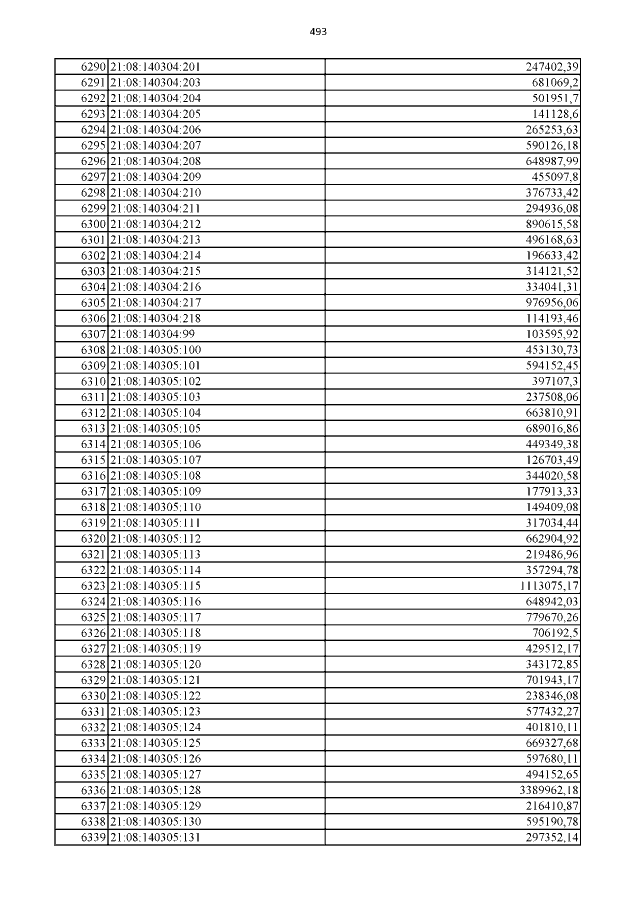 493

| | | |
|---|---|---|
| 6290 | 21:08:140304:201 | 247402,39 |
| 6291 | 21:08:140304:203 | 681069,2 |
| 6292 | 21:08:140304:204 | 501951,7 |
| 6293 | 21:08:140304:205 | 141128,6 |
| 6294 | 21:08:140304:206 | 265253,63 |
| 6295 | 21:08:140304:207 | 590126,18 |
| 6296 | 21:08:140304:208 | 648987,99 |
| 6297 | 21:08:140304:209 | 455097,8 |
| 6298 | 21:08:140304:210 | 376733,42 |
| 6299 | 21:08:140304:211 | 294936,08 |
| 6300 | 21:08:140304:212 | 890615,58 |
| 6301 | 21:08:140304:213 | 496168,63 |
| 6302 | 21:08:140304:214 | 196633,42 |
| 6303 | 21:08:140304:215 | 314121,52 |
| 6304 | 21:08:140304:216 | 334041,31 |
| 6305 | 21:08:140304:217 | 976956,06 |
| 6306 | 21:08:140304:218 | 114193,46 |
| 6307 | 21:08:140304:99 | 103595,92 |
| 6308 | 21:08:140305:100 | 453130,73 |
| 6309 | 21:08:140305:101 | 594152,45 |
| 6310 | 21:08:140305:102 | 397107,3 |
| 6311 | 21:08:140305:103 | 237508,06 |
| 6312 | 21:08:140305:104 | 663810,91 |
| 6313 | 21:08:140305:105 | 689016,86 |
| 6314 | 21:08:140305:106 | 449349,38 |
| 6315 | 21:08:140305:107 | 126703,49 |
| 6316 | 21:08:140305:108 | 344020,58 |
| 6317 | 21:08:140305:109 | 177913,33 |
| 6318 | 21:08:140305:110 | 149409,08 |
| 6319 | 21:08:140305:111 | 317034,44 |
| 6320 | 21:08:140305:112 | 662904,92 |
| 6321 | 21:08:140305:113 | 219486,96 |
| 6322 | 21:08:140305:114 | 357294,78 |
| 6323 | 21:08:140305:115 | 1113075,17 |
| 6324 | 21:08:140305:116 | 648942,03 |
| 6325 | 21:08:140305:117 | 779670,26 |
| 6326 | 21:08:140305:118 | 706192,5 |
| 6327 | 21:08:140305:119 | 429512,17 |
| 6328 | 21:08:140305:120 | 343172,85 |
| 6329 | 21:08:140305:121 | 701943,17 |
| 6330 | 21:08:140305:122 | 238346,08 |
| 6331 | 21:08:140305:123 | 577432,27 |
| 6332 | 21:08:140305:124 | 401810,11 |
| 6333 | 21:08:140305:125 | 669327,68 |
| 6334 | 21:08:140305:126 | 597680,11 |
| 6335 | 21:08:140305:127 | 494152,65 |
| 6336 | 21:08:140305:128 | 3389962,18 |
| 6337 | 21:08:140305:129 | 216410,87 |
| 6338 | 21:08:140305:130 | 595190,78 |
| 6339 | 21:08:140305:131 | 297352,14 |